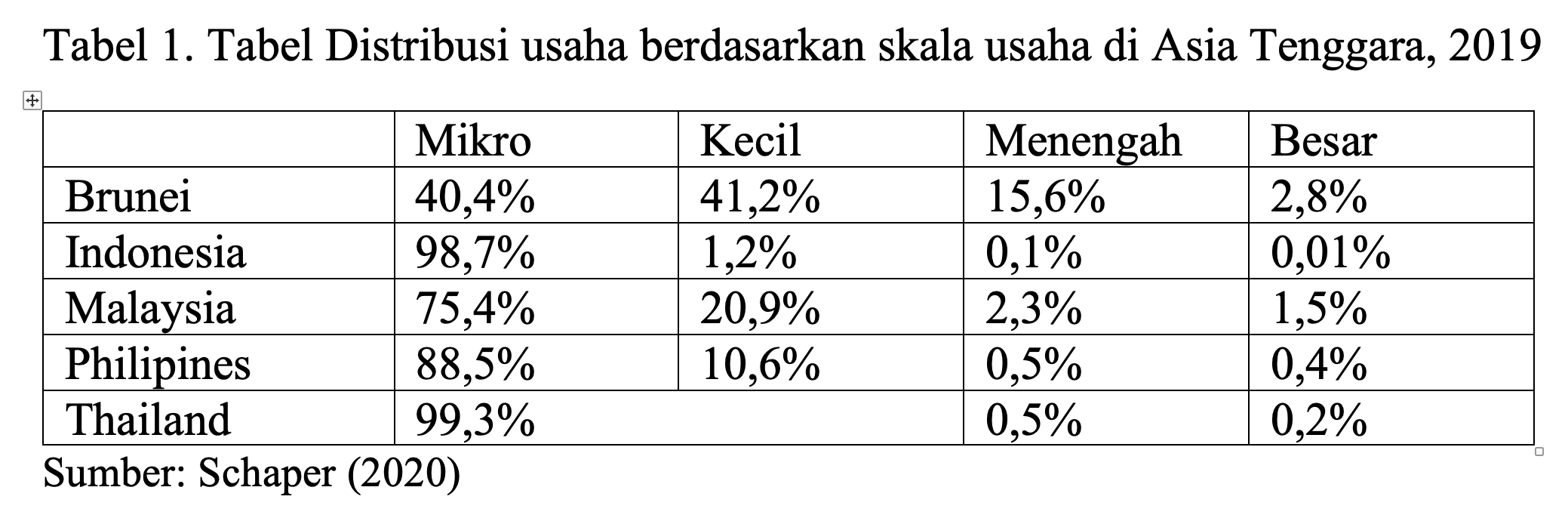 Tabel 1. Tabel Distribusi usaha berdasarkan skala usaha di Asia Tenggara, 2019

| | Mikro | Kecil | Menengah | Besar |
|---|---|---|---|---|
| Brunei | 40,4% | 41,2% | 15,6% | 2,8% |
| Indonesia | 98,7% | 1,2% | 0,1% | 0,01% |
| Malaysia | 75,4% | 20,9% | 2,3% | 1,5% |
| Philipines | 88,5% | 10,6% | 0,5% | 0,4% |
| Thailand | 99,3% | | 0,5% | 0,2% |

Sumber: Schaper (2020)